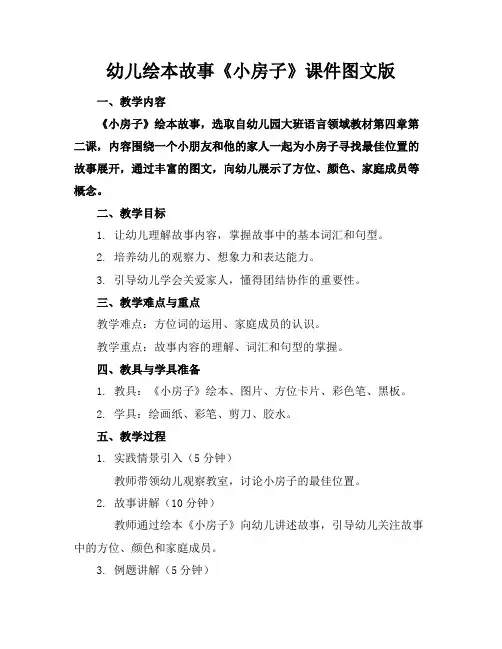 幼儿绘本故事《小房子》课件图文版

一、教学内容

《小房子》绘本故事，选取自幼儿园大班语言领域教材第四章第二课，内容围绕一个小朋友和他的家人一起为小房子寻找最佳位置的故事展开，通过丰富的图文，向幼儿展示了方位、颜色、家庭成员等概念。

二、教学目标

1. 让幼儿理解故事内容，掌握故事中的基本词汇和句型。

2. 培养幼儿的观察力、想象力和表达能力。

3. 引导幼儿学会关爱家人，懂得团结协作的重要性。

三、教学难点与重点

教学难点：方位词的运用、家庭成员的认识。

教学重点：故事内容的理解、词汇和句型的掌握。

四、教具与学具准备

1. 教具：《小房子》绘本、图片、方位卡片、彩色笔、黑板。

2. 学具：绘画纸、彩笔、剪刀、胶水。

五、教学过程

1. 实践情景引入（5 分钟）

教师带领幼儿观察教室，讨论小房子的最佳位置。

2. 故事讲解（10 分钟）

教师通过绘本《小房子》向幼儿讲述故事，引导幼儿关注故事中的方位、颜色和家庭成员。

3. 例题讲解（5 分钟）